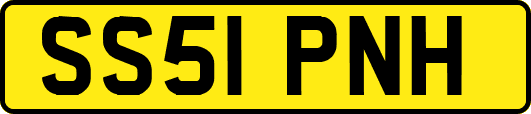 SS51 PNH